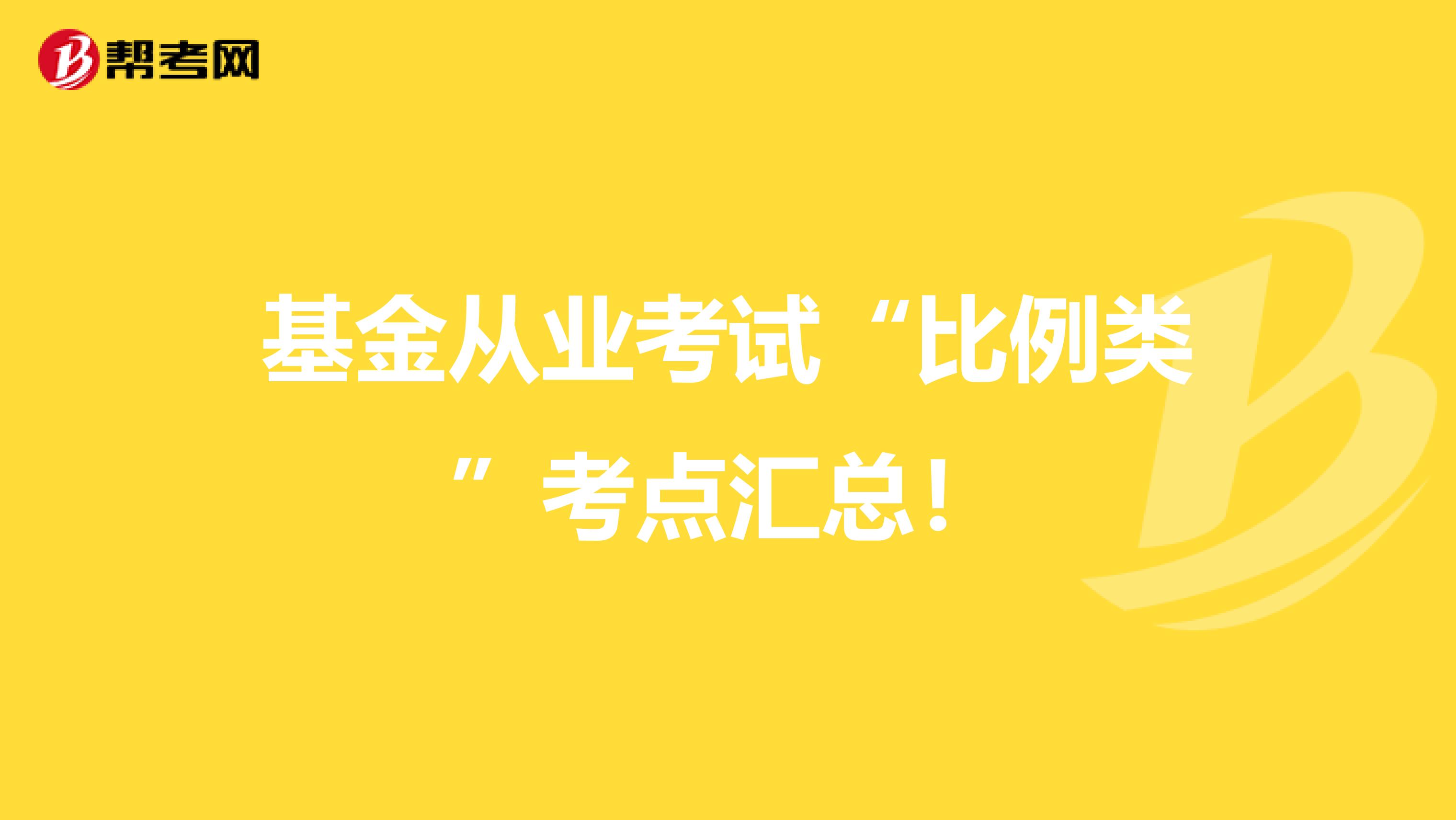 帮考网

基金从业考试“比例类”考点汇总！